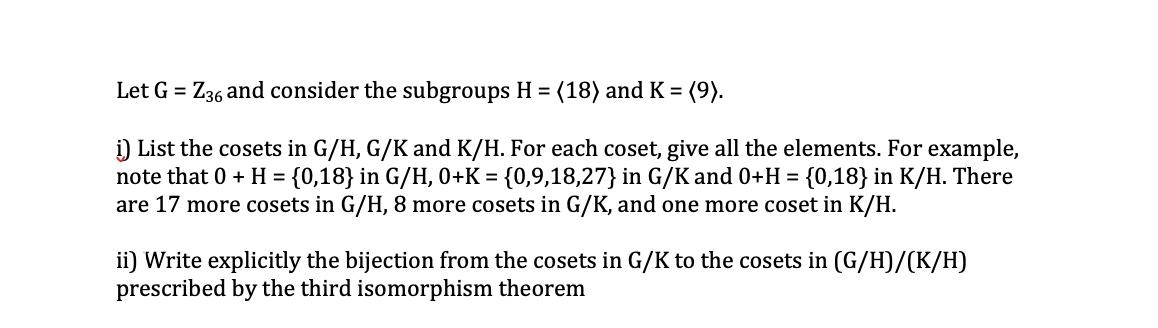 Let G = $Z_{36}$ and consider the subgroups H = ⟨18⟩ and K = ⟨9⟩.

i) List the cosets in G/H, G/K and K/H. For each coset, give all the elements. For example, note that 0 + H = {0,18} in G/H, 0+K = {0,9,18,27} in G/K and 0+H = {0,18} in K/H. There are 17 more cosets in G/H, 8 more cosets in G/K, and one more coset in K/H.

ii) Write explicitly the bijection from the cosets in G/K to the cosets in (G/H)/(K/H) prescribed by the third isomorphism theorem